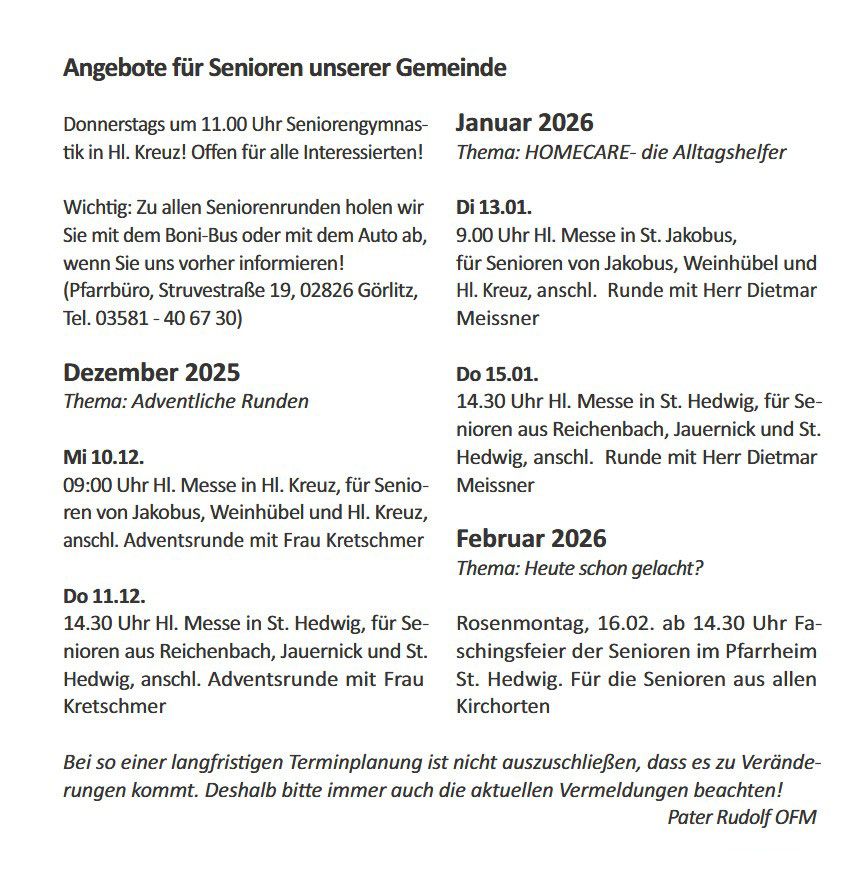 Angebote für Senioren unserer Gemeinde

Donnerstags um 11.00 Uhr Seniorengymnastik in Hl. Kreuz! Offen für alle Interessierten!

Wichtig: Zu allen Seniorenrunden holen wir Sie mit dem Boni-Bus oder mit dem Auto ab, wenn Sie uns vorher informieren! (Pfarrbüro, Struvestraße 19, 02826 Görlitz, Tel. 03581 - 40 67 30)

Dezember 2025
Thema: Adventliche Runden

Mi 10.12.
09:00 Uhr Hl. Messe in Hl. Kreuz, für Senioren von Jakobus, Weinhübel und Hl. Kreuz, anschl. Adventsrunde mit Frau Kretschmer

Do 11.12.
14.30 Uhr Hl. Messe in St. Hedwig, für Senioren aus Reichenbach, Jauernick und St. Hedwig, anschl. Adventsrunde mit Frau Kretschmer

Januar 2026
Thema: HOMECARE- die Alltagshelfer

Di 13.01.
9.00 Uhr Hl. Messe in St. Jakobus, für Senioren von Jakobus, Weinhübel und Hl. Kreuz, anschl. Runde mit Herr Dietmar Meissner

Do 15.01.
14.30 Uhr Hl. Messe in St. Hedwig, für Senioren aus Reichenbach, Jauernick und St. Hedwig, anschl. Runde mit Herr Dietmar Meissner

Februar 2026
Thema: Heute schon gelacht?

Rosenmontag, 16.02. ab 14.30 Uhr Faschingsfeier der Senioren im Pfarrheim St. Hedwig. Für die Senioren aus allen Kirchorten

Bei so einer langfristigen Terminplanung ist nicht auszuschließen, dass es zu Veränderungen kommt. Deshalb bitte immer auch die aktuellen Vermeldungen beachten!
Pater Rudolf OFM